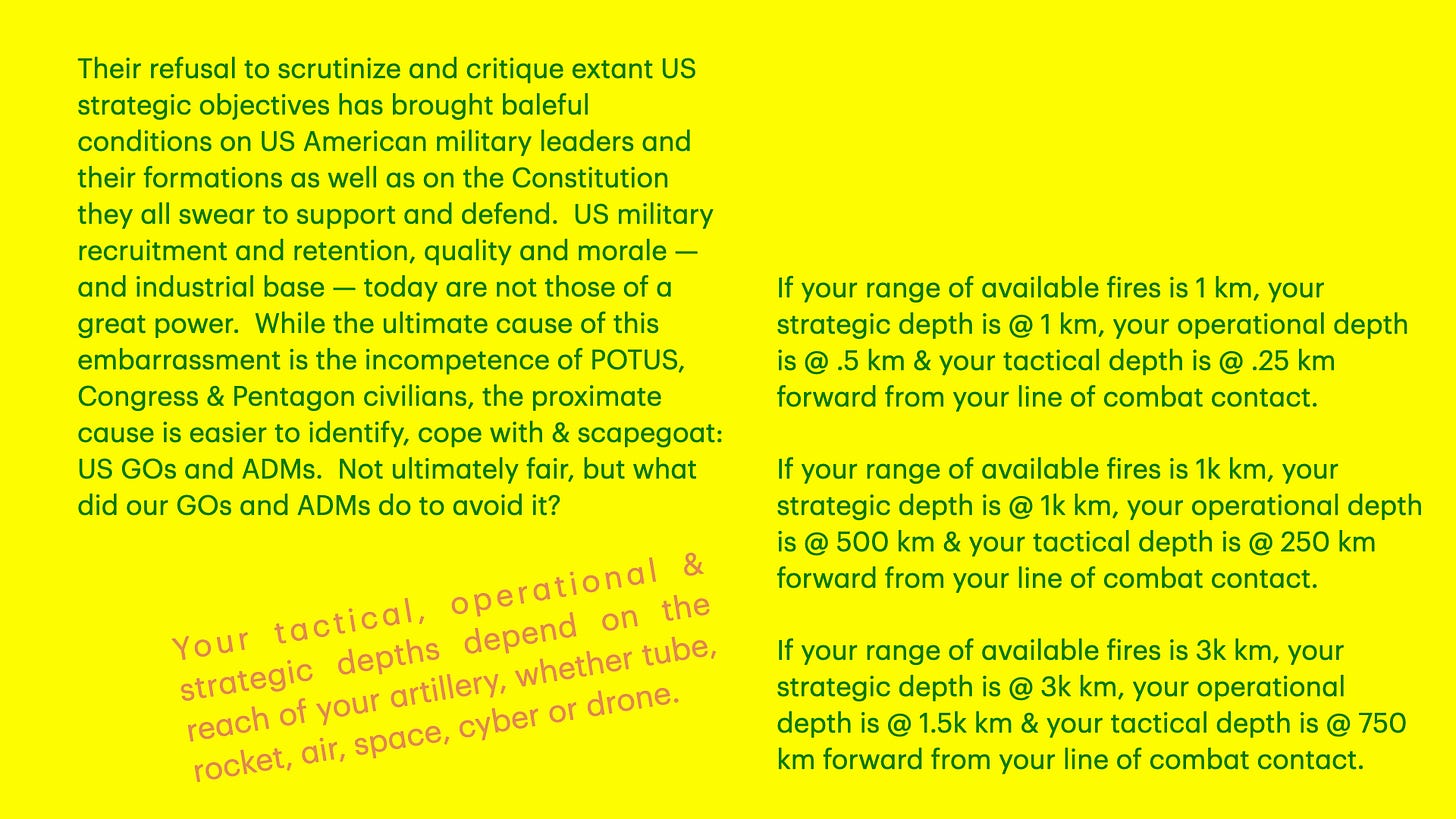 Their refusal to scrutinize and critique extant US strategic objectives has brought baleful conditions on US American military leaders and their formations as well as on the Constitution they all swear to support and defend.  US military recruitment and retention, quality and morale — and industrial base — today are not those of a great power.  While the ultimate cause of this embarrassment is the incompetence of POTUS, Congress & Pentagon civilians, the proximate cause is easier to identify, cope with & scapegoat: US GOs and ADMs.  Not ultimately fair, but what did our GOs and ADMs do to avoid it?

Your tactical, operational & strategic depths depend on the reach of your artillery, whether tube, rocket, air, space, cyber or drone.

If your range of available fires is 1 km, your strategic depth is @ 1 km, your operational depth is @ .5 km & your tactical depth is @ .25 km forward from your line of combat contact.

If your range of available fires is 1k km, your strategic depth is @ 1k km, your operational depth is @ 500 km & your tactical depth is @ 250 km forward from your line of combat contact.

If your range of available fires is 3k km, your strategic depth is @ 3k km, your operational depth is @ 1.5k km & your tactical depth is @ 750 km forward from your line of combat contact.